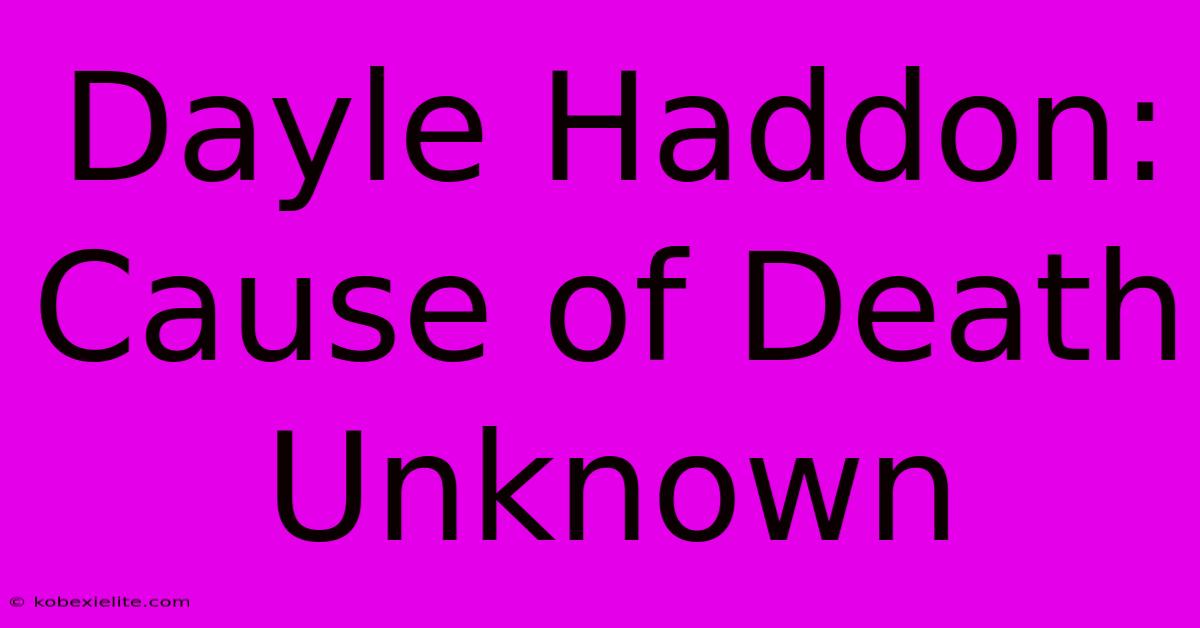 Dayle Haddon: Cause of Death Unknown

© kobexielite.com